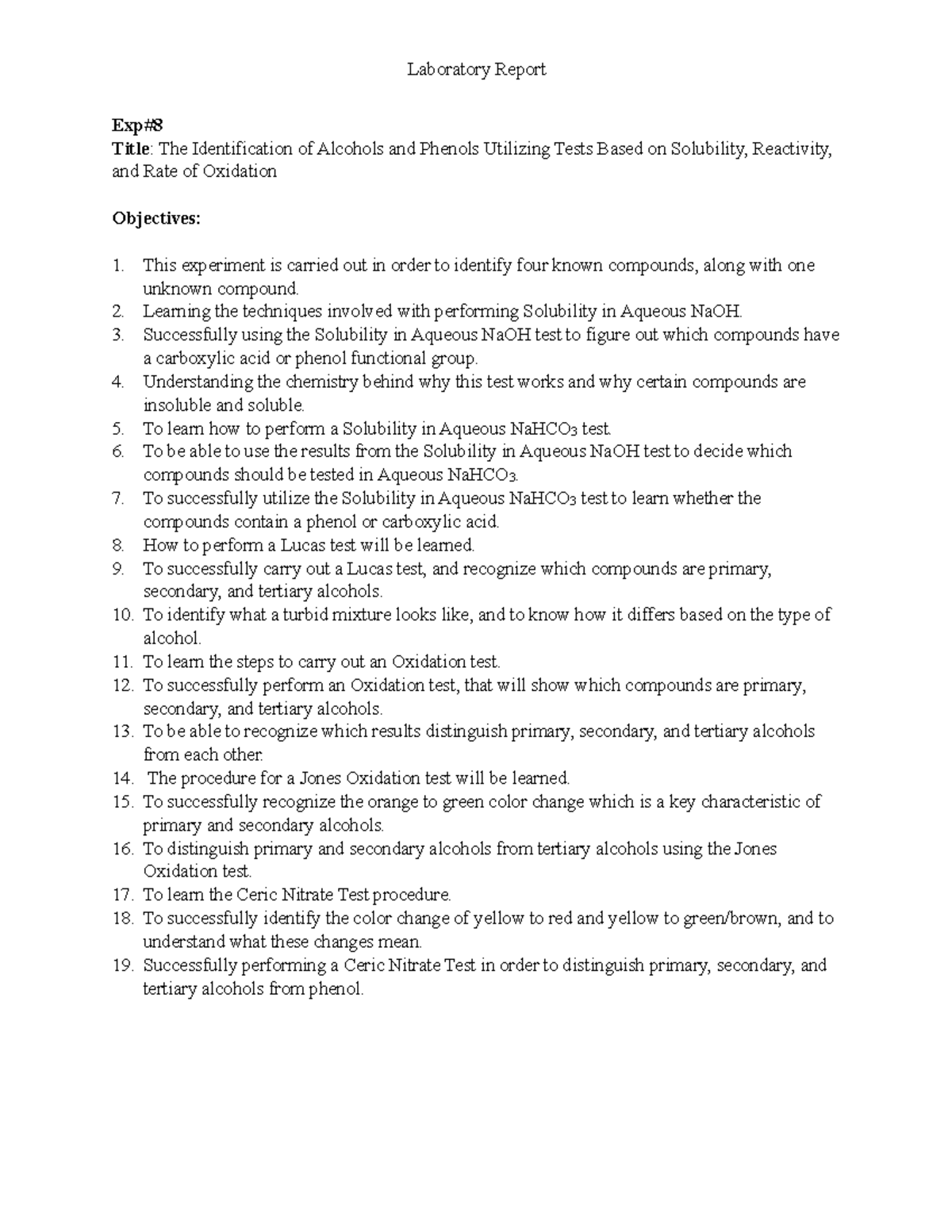 Laboratory Report

Exp#8
Title: The Identification of Alcohols and Phenols Utilizing Tests Based on Solubility, Reactivity, and Rate of Oxidation

Objectives:

1. This experiment is carried out in order to identify four known compounds, along with one unknown compound.
2. Learning the techniques involved with performing Solubility in Aqueous NaOH.
3. Successfully using the Solubility in Aqueous NaOH test to figure out which compounds have a carboxylic acid or phenol functional group.
4. Understanding the chemistry behind why this test works and why certain compounds are insoluble and soluble.
5. To learn how to perform a Solubility in Aqueous $NaHCO_3$ test.
6. To be able to use the results from the Solubility in Aqueous NaOH test to decide which compounds should be tested in Aqueous $NaHCO_3$.
7. To successfully utilize the Solubility in Aqueous $NaHCO_3$ test to learn whether the compounds contain a phenol or carboxylic acid.
8. How to perform a Lucas test will be learned.
9. To successfully carry out a Lucas test, and recognize which compounds are primary, secondary, and tertiary alcohols.
10. To identify what a turbid mixture looks like, and to know how it differs based on the type of alcohol.
11. To learn the steps to carry out an Oxidation test.
12. To successfully perform an Oxidation test, that will show which compounds are primary, secondary, and tertiary alcohols.
13. To be able to recognize which results distinguish primary, secondary, and tertiary alcohols from each other.
14. The procedure for a Jones Oxidation test will be learned.
15. To successfully recognize the orange to green color change which is a key characteristic of primary and secondary alcohols.
16. To distinguish primary and secondary alcohols from tertiary alcohols using the Jones Oxidation test.
17. To learn the Ceric Nitrate Test procedure.
18. To successfully identify the color change of yellow to red and yellow to green/brown, and to understand what these changes mean.
19. Successfully performing a Ceric Nitrate Test in order to distinguish primary, secondary, and tertiary alcohols from phenol.